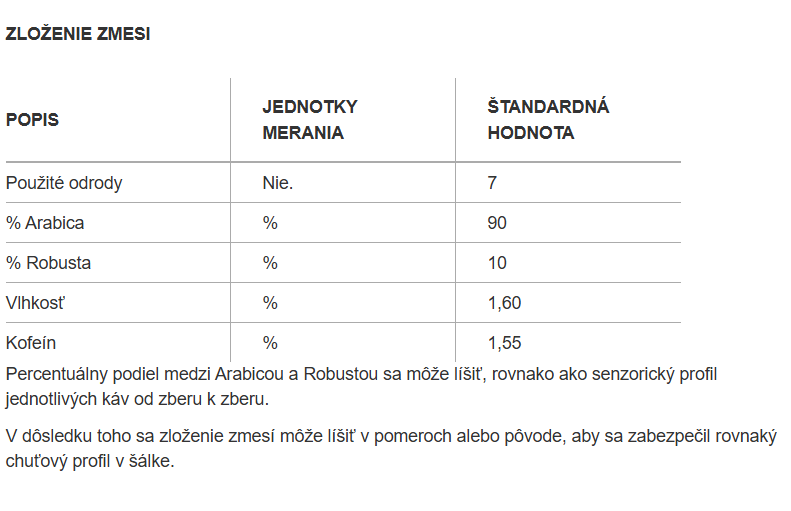 ZLOŽENIE ZMESI

| POPIS | JEDNOTKY MERANIA | ŠTANDARDNÁ HODNOTA |
|---|---|---|
| Použité odrody | Nie. | 7 |
| % Arabica | % | 90 |
| % Robusta | % | 10 |
| Vlhkosť | % | 1,60 |
| Kofeín | % | 1,55 |

Percentuálny podiel medzi Arabicou a Robustou sa môže líšiť, rovnako ako senzorický profil jednotlivých káv od zberu k zberu.

V dôsledku toho sa zloženie zmesí môže líšiť v pomeroch alebo pôvode, aby sa zabezpečil rovnaký chuťový profil v šálke.